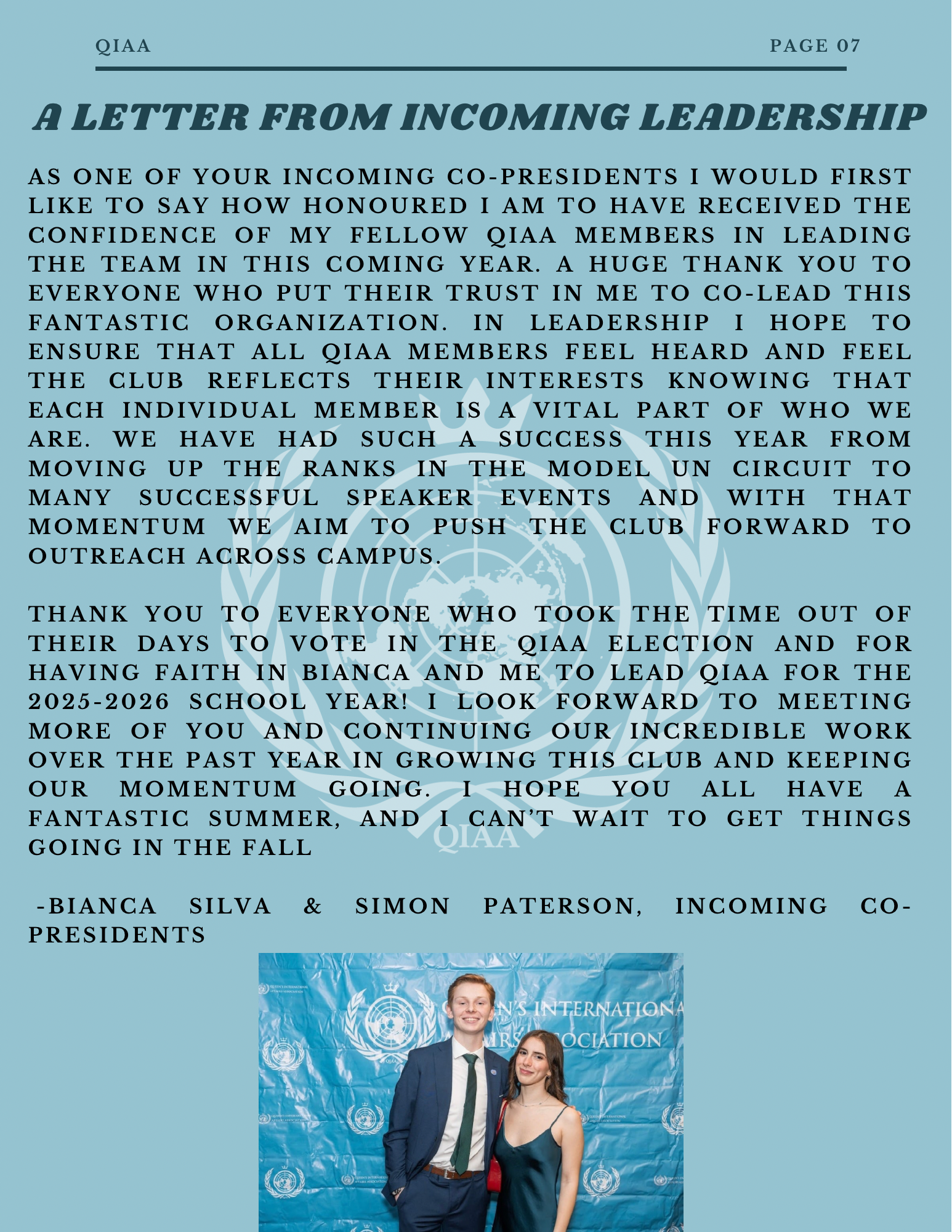 QIAA

PAGE 07

A LETTER FROM INCOMING LEADERSHIP

AS ONE OF YOUR INCOMING CO-PRESIDENTS I WOULD FIRST LIKE TO SAY HOW HONOURED I AM TO HAVE RECEIVED THE CONFIDENCE OF MY FELLOW QIAA MEMBERS IN LEADING THE TEAM IN THIS COMING YEAR. A HUGE THANK YOU TO EVERYONE WHO PUT THEIR TRUST IN ME TO CO-LEAD THIS FANTASTIC ORGANIZATION. IN LEADERSHIP I HOPE TO ENSURE THAT ALL QIAA MEMBERS FEEL HEARD AND FEEL THE CLUB REFLECTS THEIR INTERESTS KNOWING THAT EACH INDIVIDUAL MEMBER IS A VITAL PART OF WHO WE ARE. WE HAVE HAD SUCH A SUCCESS THIS YEAR FROM MOVING UP THE RANKS IN THE MODEL UN CIRCUIT TO MANY SUCCESSFUL SPEAKER EVENTS AND WITH THAT MOMENTUM WE AIM TO PUSH THE CLUB FORWARD TO OUTREACH ACROSS CAMPUS.

THANK YOU TO EVERYONE WHO TOOK THE TIME OUT OF THEIR DAYS TO VOTE IN THE QIAA ELECTION AND FOR HAVING FAITH IN BIANCA AND ME TO LEAD QIAA FOR THE 2025-2026 SCHOOL YEAR! I LOOK FORWARD TO MEETING MORE OF YOU AND CONTINUING OUR INCREDIBLE WORK OVER THE PAST YEAR IN GROWING THIS CLUB AND KEEPING OUR MOMENTUM GOING. I HOPE YOU ALL HAVE A FANTASTIC SUMMER, AND I CAN'T WAIT TO GET THINGS GOING IN THE FALL

-BIANCA SILVA & SIMON PATERSON, INCOMING CO-PRESIDENTS

QIAA